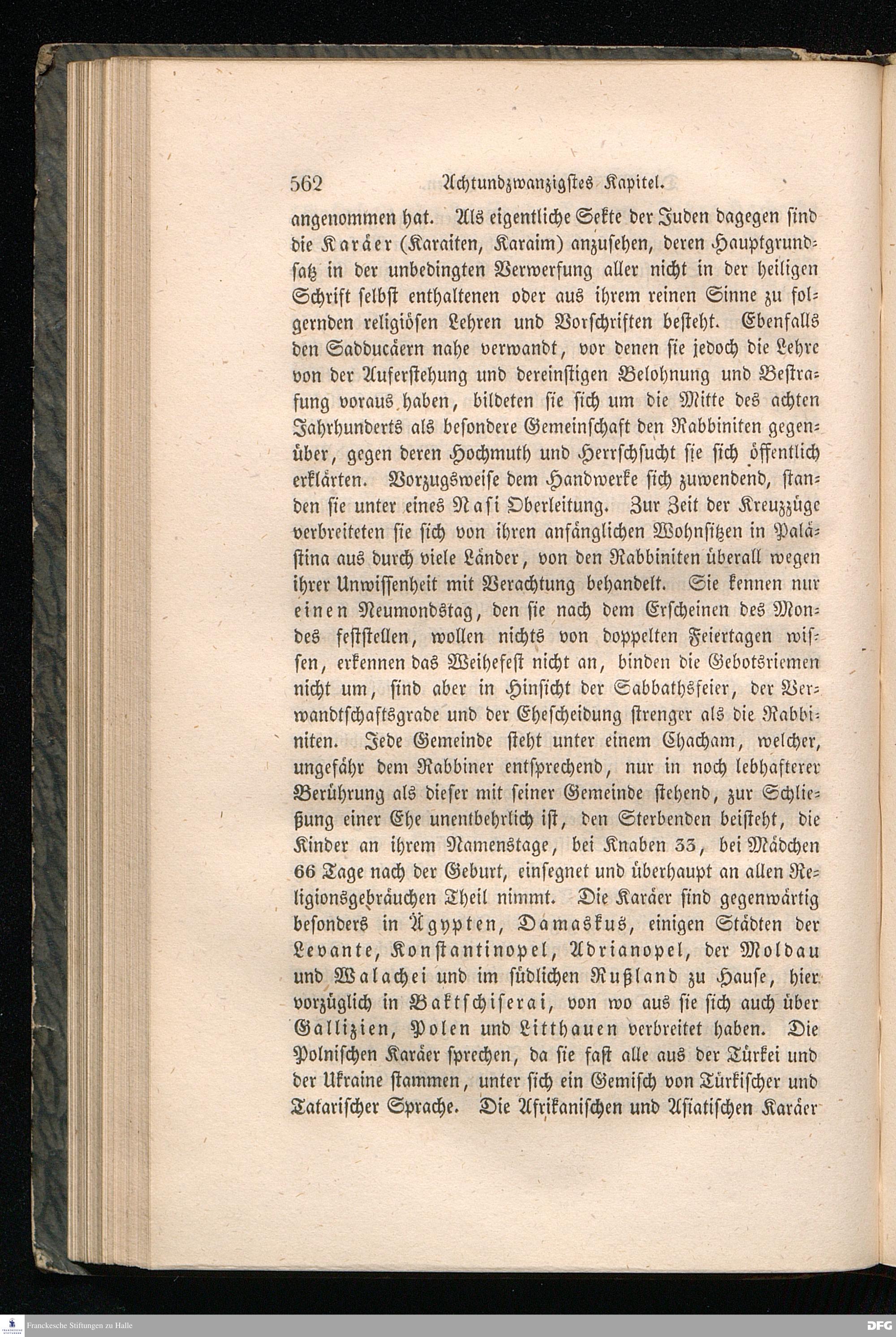 562 Achtundzwanzigstes Kapitel.

angenommen hat. Als eigentliche Sekte der Juden dagegen sind die Karäer (Karaiten, Karaim) anzusehen, deren Hauptgrundsatz in der unbedingten Verwerfung aller nicht in der heiligen Schrift selbst enthaltenen oder aus ihrem reinen Sinne zu folgernden religiösen Lehren und Vorschriften besteht. Ebenfalls den Sadducäern nahe verwandt, vor denen sie jedoch die Lehre von der Auferstehung und dereinstigen Belohnung und Bestrafung voraus haben, bildeten sie sich um die Mitte des achten Jahrhunderts als besondere Gemeinschaft den Rabbiniten gegenüber, gegen deren Hochmuth und Herrschsucht sie sich öffentlich erklärten. Vorzugsweise dem Handwerke sich zuwendend, standen sie unter eines Nasi Oberleitung. Zur Zeit der Kreuzzüge verbreiteten sie sich von ihren anfänglichen Wohnsitzen in Palästina aus durch viele Länder, von den Rabbiniten überall wegen ihrer Unwissenheit mit Verachtung behandelt. Sie kennen nur einen Neumondstag, den sie nach dem Erscheinen des Mondes feststellen, wollen nichts von doppelten Feiertagen wissen, erkennen das Weihefest nicht an, binden die Gebotsriemen nicht um, sind aber in Hinsicht der Sabbathsfeier, der Verwandtschaftsgrade und der Ehescheidung strenger als die Rabbiniten. Jede Gemeinde steht unter einem Chacham, welcher, ungefähr dem Rabbiner entsprechend, nur in noch lebhafterer Berührung als dieser mit seiner Gemeinde stehend, zur Schließung einer Ehe unentbehrlich ist, den Sterbenden beisteht, die Kinder an ihrem Namenstage, bei Knaben 33, bei Mädchen 66 Tage nach der Geburt, einsegnet und überhaupt an allen Religionsgebräuchen Theil nimmt. Die Karäer sind gegenwärtig besonders in Ägypten, Damaskus, einigen Städten der Levante, Konstantinopel, Adrianopel, der Moldau und Walachei und im südlichen Rußland zu Hause, hier vorzüglich in Baktschiserai, von wo aus sie sich auch über Gallizien, Polen und Litthauen verbreitet haben. Die Polnischen Karäer sprechen, da sie fast alle aus der Türkei und der Ukraine stammen, unter sich ein Gemisch von Türkischer und Tatarischer Sprache. Die Afrikanischen und Asiatischen Karäer

Franckesche Stiftungen zu Halle
DFG